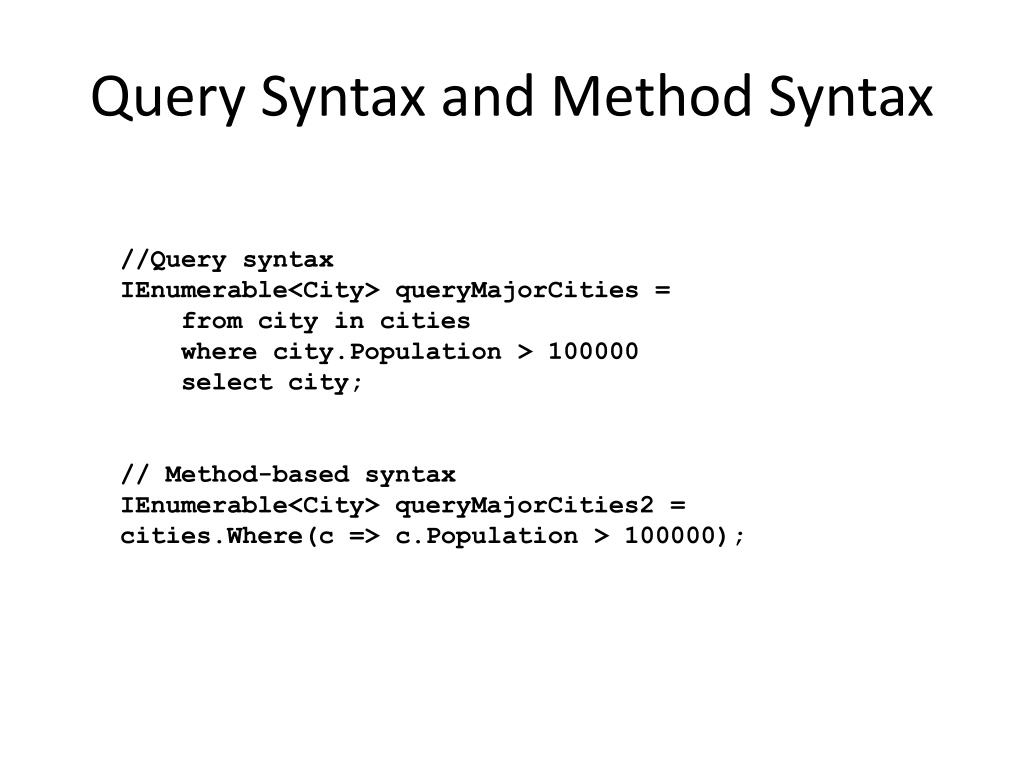 Query Syntax and Method Syntax

//Query syntax
IEnumerable<City> queryMajorCities =
    from city in cities
    where city.Population > 100000
    select city;

// Method-based syntax
IEnumerable<City> queryMajorCities2 =
cities.Where(c => c.Population > 100000);